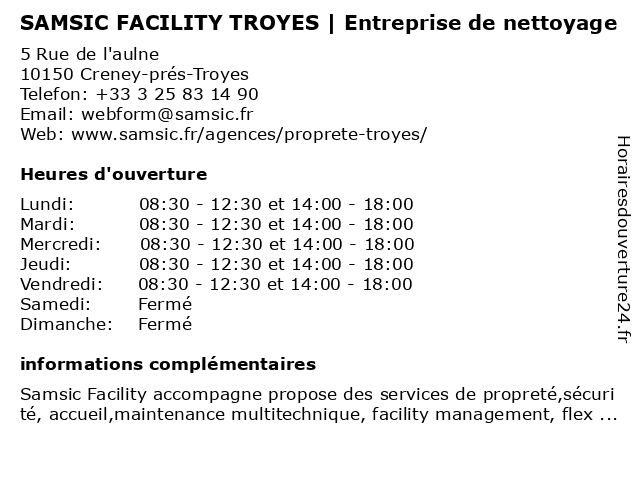 SAMSIC FACILITY TROYES | Entreprise de nettoyage

5 Rue de l'aulne
10150 Creney-prés-Troyes
Telefon: +33 3 25 83 14 90
Email: webform@samsic.fr
Web: www.samsic.fr/agences/proprete-troyes/

Heures d'ouverture

| Lundi: | 08:30 - 12:30 et 14:00 - 18:00 |
|---|---|
| Mardi: | 08:30 - 12:30 et 14:00 - 18:00 |
| Mercredi: | 08:30 - 12:30 et 14:00 - 18:00 |
| Jeudi: | 08:30 - 12:30 et 14:00 - 18:00 |
| Vendredi: | 08:30 - 12:30 et 14:00 - 18:00 |
| Samedi: | Fermé |
| Dimanche: | Fermé |

informations complémentaires

Samsic Facility accompagne propose des services de propreté,sécurité, accueil,maintenance multitechnique, facility management, flex ...

Horairesdouverture24.fr